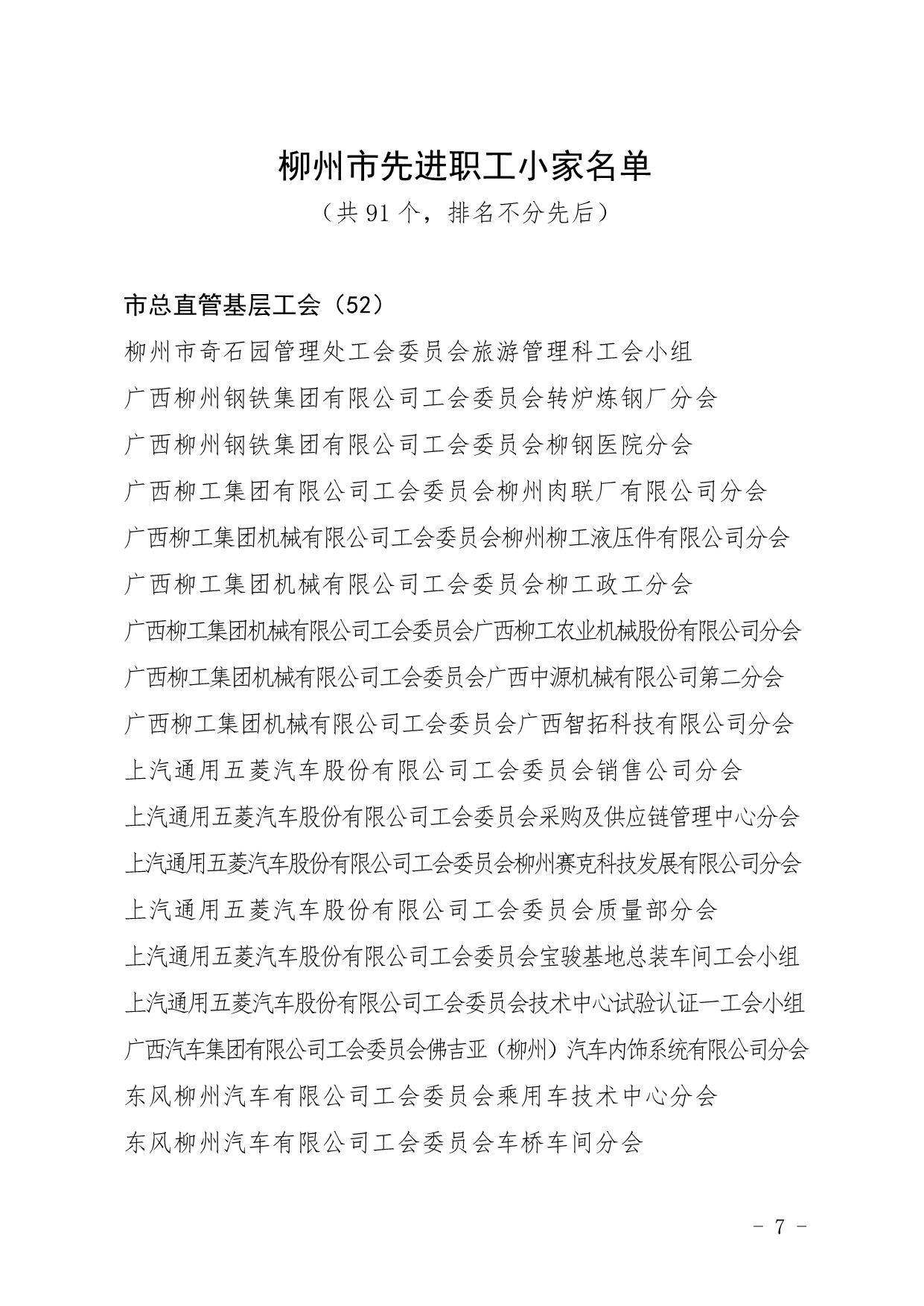 柳州市先进职工小家名单

（共 91 个，排名不分先后）

市总直管基层工会（52）

柳州市奇石园管理处工会委员会旅游管理科工会小组

广西柳州钢铁集团有限公司工会委员会转炉炼钢厂分会

广西柳州钢铁集团有限公司工会委员会柳钢医院分会

广西柳工集团有限公司工会委员会柳州肉联厂有限公司分会

广西柳工集团机械有限公司工会委员会柳州柳工液压件有限公司分会

广西柳工集团机械有限公司工会委员会柳工政工分会

广西柳工集团机械有限公司工会委员会广西柳工农业机械股份有限公司分会

广西柳工集团机械有限公司工会委员会广西中源机械有限公司第二分会

广西柳工集团机械有限公司工会委员会广西智拓科技有限公司分会

上汽通用五菱汽车股份有限公司工会委员会销售公司分会

上汽通用五菱汽车股份有限公司工会委员会采购及供应链管理中心分会

上汽通用五菱汽车股份有限公司工会委员会柳州赛克科技发展有限公司分会

上汽通用五菱汽车股份有限公司工会委员会质量部分会

上汽通用五菱汽车股份有限公司工会委员会宝骏基地总装车间工会小组

上汽通用五菱汽车股份有限公司工会委员会技术中心试验认证一工会小组

广西汽车集团有限公司工会委员会佛吉亚（柳州）汽车内饰系统有限公司分会

东风柳州汽车有限公司工会委员会乘用车技术中心分会

东风柳州汽车有限公司工会委员会车桥车间分会

－ 7 －